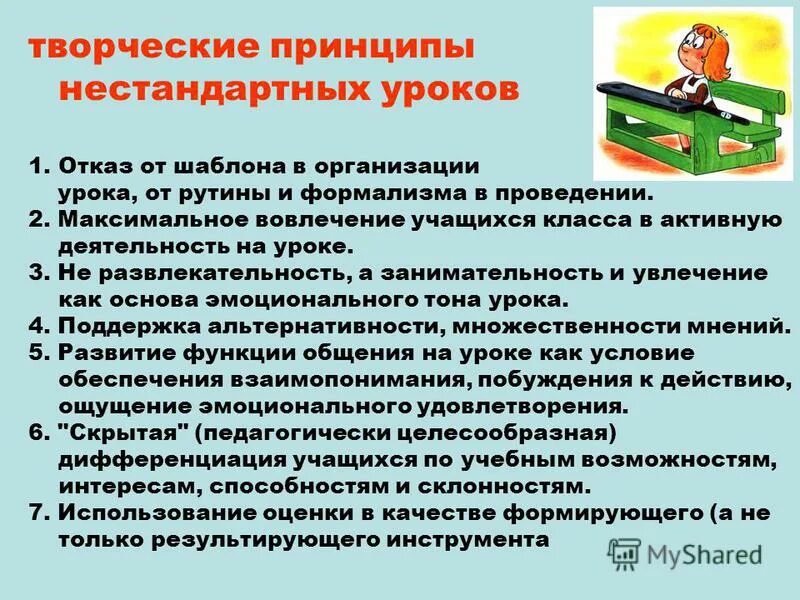 творческие принципы
нестандартных уроков

1. Отказ от шаблона в организации урока, от рутины и формализма в проведении.
2. Максимальное вовлечение учащихся класса в активную деятельность на уроке.
3. Не развлекательность, а занимательность и увлечение как основа эмоционального тона урока.
4. Поддержка альтернативности, множественности мнений.
5. Развитие функции общения на уроке как условие обеспечения взаимопонимания, побуждения к действию, ощущение эмоционального удовлетворения.
6. "Скрытая" (педагогически целесообразная) дифференциация учащихся по учебным возможностям, интересам, способностям и склонностям.
7. Использование оценки в качестве формирующего (а не только результирующего инструмента

MyShared